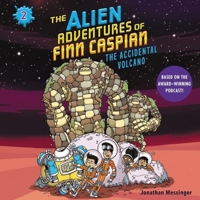 2

THE ALIEN ADVENTURES OF FINN CASPIAN

THE ACCIDENTAL VOLCANO

BASED ON THE AWARD-WINNING PODCAST!

Jonathan Messinger